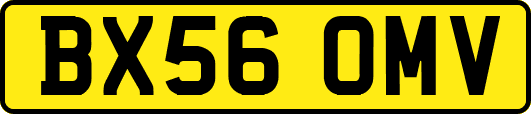 BX56 OMV